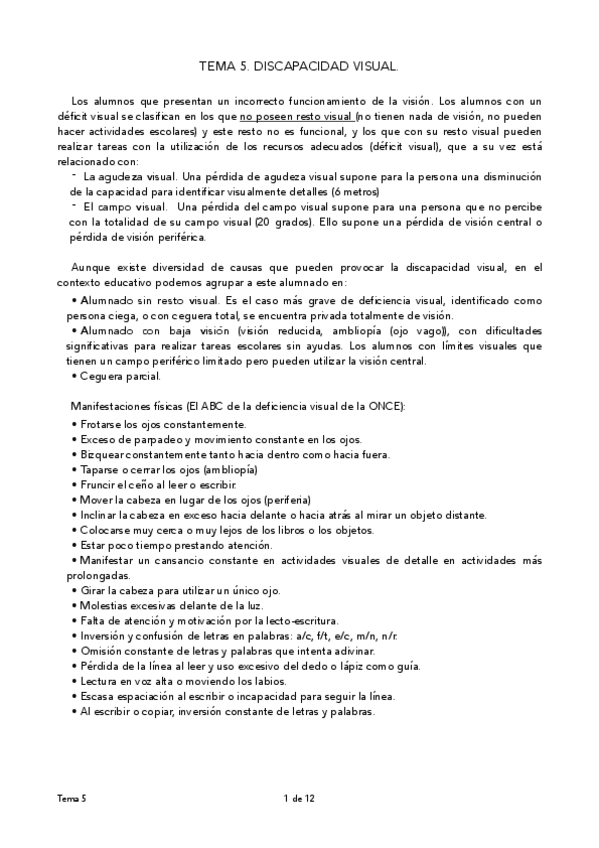 TEMA 5. DISCAPACIDAD VISUAL.

Los alumnos que presentan un incorrecto funcionamiento de la visión. Los alumnos con un déficit visual se clasifican en los que no poseen resto visual (no tienen nada de visión, no pueden hacer actividades escolares) y este resto no es funcional, y los que con su resto visual pueden realizar tareas con la utilización de los recursos adecuados (déficit visual), que a su vez está relacionado con:
- La agudeza visual. Una pérdida de agudeza visual supone para la persona una disminución de la capacidad para identificar visualmente detalles (6 metros)
- El campo visual. Una pérdida del campo visual supone para una persona que no percibe con la totalidad de su campo visual (20 grados). Ello supone una pérdida de visión central o pérdida de visión periférica.

Aunque existe diversidad de causas que pueden provocar la discapacidad visual, en el contexto educativo podemos agrupar a este alumnado en:
• Alumnado sin resto visual. Es el caso más grave de deficiencia visual, identificado como persona ciega, o con ceguera total, se encuentra privada totalmente de visión.
• Alumnado con baja visión (visión reducida, ambliopía (ojo vago)), con dificultades significativas para realizar tareas escolares sin ayudas. Los alumnos con límites visuales que tienen un campo periférico limitado pero pueden utilizar la visión central.
• Ceguera parcial.

Manifestaciones físicas (El ABC de la deficiencia visual de la ONCE):
• Frotarse los ojos constantemente.
• Exceso de parpadeo y movimiento constante en los ojos.
• Bizquear constantemente tanto hacia dentro como hacia fuera.
• Taparse o cerrar los ojos (ambliopía)
• Fruncir el ceño al leer o escribir.
• Mover la cabeza en lugar de los ojos (periferia)
• Inclinar la cabeza en exceso hacia delante o hacia atrás al mirar un objeto distante.
• Colocarse muy cerca o muy lejos de los libros o los objetos.
• Estar poco tiempo prestando atención.
• Manifestar un cansancio constante en actividades visuales de detalle en actividades más prolongadas.
• Girar la cabeza para utilizar un único ojo.
• Molestias excesivas delante de la luz.
• Falta de atención y motivación por la lecto-escritura.
• Inversión y confusión de letras en palabras: a/c, f/t, e/c, m/n, n/r.
• Omisión constante de letras y palabras que intenta adivinar.
• Pérdida de la línea al leer y uso excesivo del dedo o lápiz como guía.
• Lectura en voz alta o moviendo los labios.
• Escasa espaciación al escribir o incapacidad para seguir la línea.
• Al escribir o copiar, inversión constante de letras y palabras.

Tema 5 1 de 12